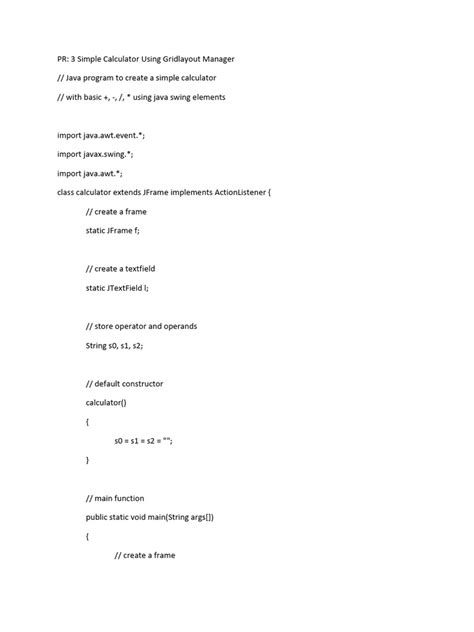 PR: 3 Simple Calculator Using Gridlayout Manager

// Java program to create a simple calculator

// with basic +, -, /, * using java swing elements

import java.awt.event.*;

import javax.swing.*;

import java.awt.*;

class calculator extends JFrame implements ActionListener {

// create a frame

static JFrame f;

// create a textfield

static JTextField l;

// store operator and operands

String s0, s1, s2;

// default constructor

calculator()

{

s0 = s1 = s2 = "";

}

// main function

public static void main(String args[])

{

// create a frame